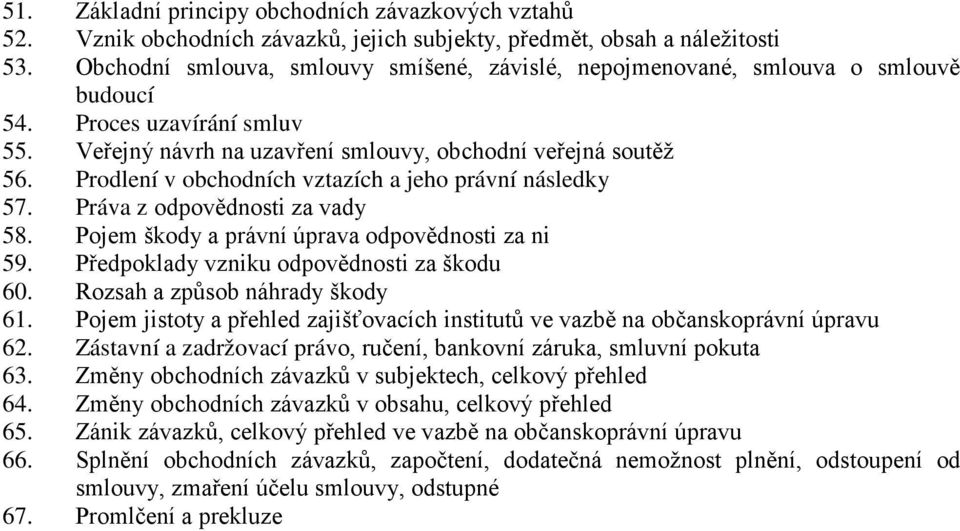 51. Základní principy obchodních závazkových vztahů
52. Vznik obchodních závazků, jejich subjekty, předmět, obsah a náležitosti
53. Obchodní smlouva, smlouvy smíšené, závislé, nepojmenované, smlouva o smlouvě budoucí
54. Proces uzavírání smluv
55. Veřejný návrh na uzavření smlouvy, obchodní veřejná soutěž
56. Prodlení v obchodních vztazích a jeho právní následky
57. Práva z odpovědnosti za vady
58. Pojem škody a právní úprava odpovědnosti za ni
59. Předpoklady vzniku odpovědnosti za škodu
60. Rozsah a způsob náhrady škody
61. Pojem jistoty a přehled zajišťovacích institutů ve vazbě na občanskoprávní úpravu
62. Zástavní a zadržovací právo, ručení, bankovní záruka, smluvní pokuta
63. Změny obchodních závazků v subjektech, celkový přehled
64. Změny obchodních závazků v obsahu, celkový přehled
65. Zánik závazků, celkový přehled ve vazbě na občanskoprávní úpravu
66. Splnění obchodních závazků, započtení, dodatečná nemožnost plnění, odstoupení od smlouvy, zmaření účelu smlouvy, odstupné
67. Promlčení a prekluze